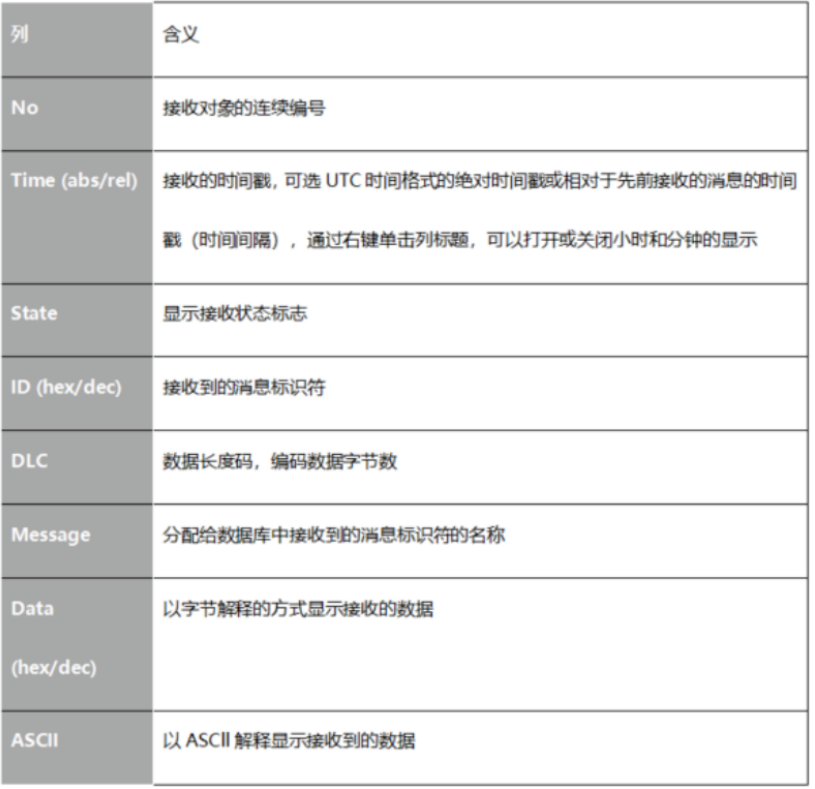 | 列 | 含义 |
|---|---|
| No | 接收对象的连续编号 |
| Time (abs/rel) | 接收的时间戳，可选 UTC 时间格式的绝对时间戳或相对于先前接收的消息的时间戳（时间间隔），通过右键单击列标题，可以打开或关闭小时和分钟的显示 |
| State | 显示接收状态标志 |
| ID (hex/dec) | 接收到的消息标识符 |
| DLC | 数据长度码，编码数据字节数 |
| Message | 分配给数据库中接收到的消息标识符的名称 |
| Data (hex/dec) | 以字节解释的方式显示接收的数据 |
| ASCII | 以 ASCII 解释显示接收到的数据 |